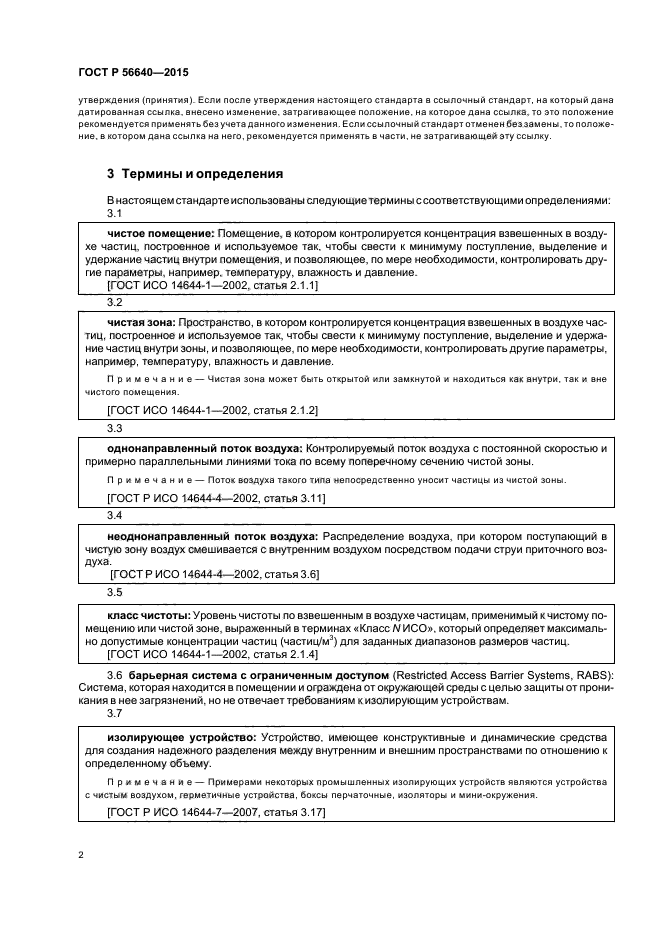 ГОСТ Р 56640—2015

утверждения (принятия). Если после утверждения настоящего стандарта в ссылочный стандарт, на который дана датированная ссылка, внесено изменение, затрагивающее положение, на которое дана ссылка, то это положение рекомендуется применять без учета данного изменения. Если ссылочный стандарт отменен без замены, то положение, в котором дана ссылка на него, рекомендуется применять в части, не затрагивающей эту ссылку.

3 Термины и определения

В настоящем стандарте использованы следующие термины с соответствующими определениями:
3.1

чистое помещение: Помещение, в котором контролируется концентрация взвешенных в воздухе частиц, построенное и используемое так, чтобы свести к минимуму поступление, выделение и удержание частиц внутри помещения, и позволяющее, по мере необходимости, контролировать другие параметры, например, температуру, влажность и давление.
[ГОСТ ИСО 14644-1—2002, статья 2.1.1]

3.2

чистая зона: Пространство, в котором контролируется концентрация взвешенных в воздухе частиц, построенное и используемое так, чтобы свести к минимуму поступление, выделение и удержание частиц внутри зоны, и позволяющее, по мере необходимости, контролировать другие параметры, например, температуру, влажность и давление.

Примечание — Чистая зона может быть открытой или замкнутой и находиться как внутри, так и вне чистого помещения.

[ГОСТ ИСО 14644-1—2002, статья 2.1.2]

3.3

однонаправленный поток воздуха: Контролируемый поток воздуха с постоянной скоростью и примерно параллельными линиями тока по всему поперечному сечению чистой зоны.

Примечание — Поток воздуха такого типа непосредственно уносит частицы из чистой зоны.

[ГОСТ Р ИСО 14644-4—2002, статья 3.11]

3.4

неоднонаправленный поток воздуха: Распределение воздуха, при котором поступающий в чистую зону воздух смешивается с внутренним воздухом посредством подачи струи приточного воздуха.
[ГОСТ Р ИСО 14644-4—2002, статья 3.6]

3.5

класс чистоты: Уровень чистоты по взвешенным в воздухе частицам, применимый к чистому помещению или чистой зоне, выраженный в терминах «Класс N ИСО», который определяет максимально допустимые концентрации частиц (частиц/м$^3$) для заданных диапазонов размеров частиц.
[ГОСТ ИСО 14644-1—2002, статья 2.1.4]

3.6 барьерная система с ограниченным доступом (Restricted Access Barrier Systems, RABS): Система, которая находится в помещении и ограждена от окружающей среды с целью защиты от проникания в нее загрязнений, но не отвечает требованиям к изолирующим устройствам.
3.7

изолирующее устройство: Устройство, имеющее конструктивные и динамические средства для создания надежного разделения между внутренним и внешним пространствами по отношению к определенному объему.

Примечание — Примерами некоторых промышленных изолирующих устройств являются устройства с чистым воздухом, герметичные устройства, боксы перчаточные, изоляторы и мини-окружения.

[ГОСТ Р ИСО 14644-7—2007, статья 3.17]

2